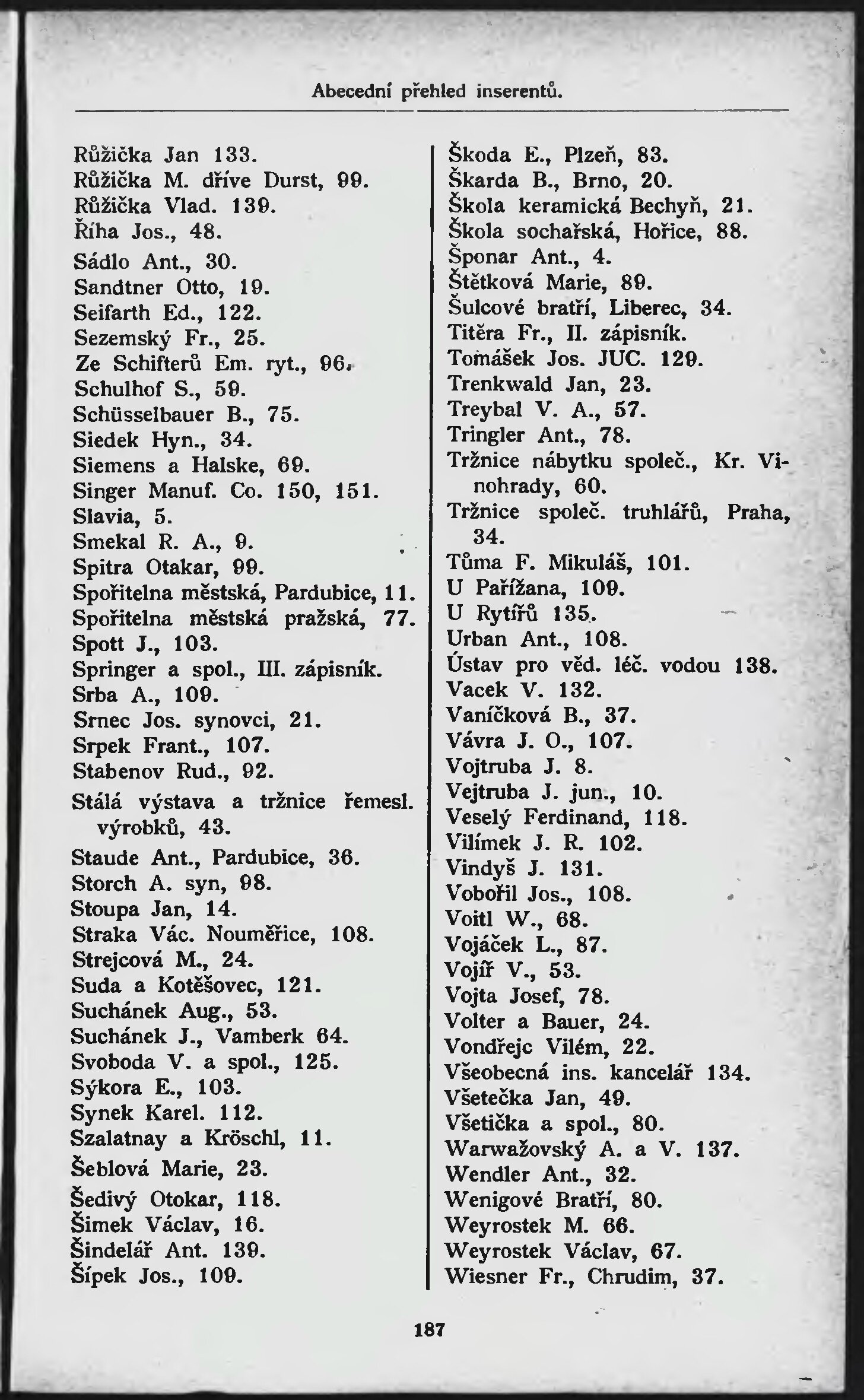 Abecední přehled inserentů.

Růžička Jan 133.
Růžička M. dříve Durst, 99.
Růžička Vlad. 139.
Říha Jos., 48.
Sádlo Ant., 30.
Sandtner Otto, 19.
Seifarth Ed., 122.
Sezemský Fr., 25.
Ze Schifterů Em. ryt., 96.
Schulhof S., 59.
Schüsselbauer B., 75.
Siedek Hyn., 34.
Siemens a Halske, 69.
Singer Manuf. Co. 150, 151.
Slavia, 5.
Smekal R. A., 9.
Spitra Otakar, 99.
Spořitelna městská, Pardubice, 11.
Spořitelna městská pražská, 77.
Spott J., 103.
Springer a spol., III. zápisník.
Srba A., 109.
Srnec Jos. synovci, 21.
Srpek Frant., 107.
Stabenov Rud., 92.
Stálá výstava a tržnice řemesl. výrobků, 43.
Staude Ant., Pardubice, 36.
Storch A. syn, 98.
Stoupa Jan, 14.
Straka Vác. Nouměřice, 108.
Strejcová M., 24.
Suda a Kotěšovec, 121.
Suchánek Aug., 53.
Suchánek J., Vamberk 64.
Svoboda V. a spol., 125.
Sýkora E., 103.
Synek Karel. 112.
Szalatnay a Kröschl, 11.
Šeblová Marie, 23.
Šedivý Otokar, 118.
Šimek Václav, 16.
Šindelář Ant. 139.
Šípek Jos., 109.

Škoda E., Plzeň, 83.
Škarda B., Brno, 20.
Škola keramická Bechyň, 21.
Škola sochařská, Hořice, 88.
Šponar Ant., 4.
Štětková Marie, 89.
Šulcové bratří, Liberec, 34.
Titěra Fr., II. zápisník.
Tomášek Jos. JUC. 129.
Trenkwald Jan, 23.
Treybal V. A., 57.
Tringler Ant., 78.
Tržnice nábytku společ., Kr. Vinohrady, 60.
Tržnice společ. truhlářů, Praha, 34.
Tůma F. Mikuláš, 101.
U Pařížana, 109.
U Rytířů 135.
Urban Ant., 108.
Ústav pro věd. léč. vodou 138.
Vacek V. 132.
Vaníčková B., 37.
Vávra J. O., 107.
Vojtruba J. 8.
Vejtruba J. jun., 10.
Veselý Ferdinand, 118.
Vilímek J. R. 102.
Vindyš J. 131.
Vobořil Jos., 108.
Voitl W., 68.
Vojáček L., 87.
Vojíř V., 53.
Vojta Josef, 78.
Volter a Bauer, 24.
Vondřejc Vilém, 22.
Všeobecná ins. kancelář 134.
Všetečka Jan, 49.
Všetička a spol., 80.
Warwažovský A. a V. 137.
Wendler Ant., 32.
Wenigové Bratří, 80.
Weyrostek M. 66.
Weyrostek Václav, 67.
Wiesner Fr., Chrudim, 37.

187